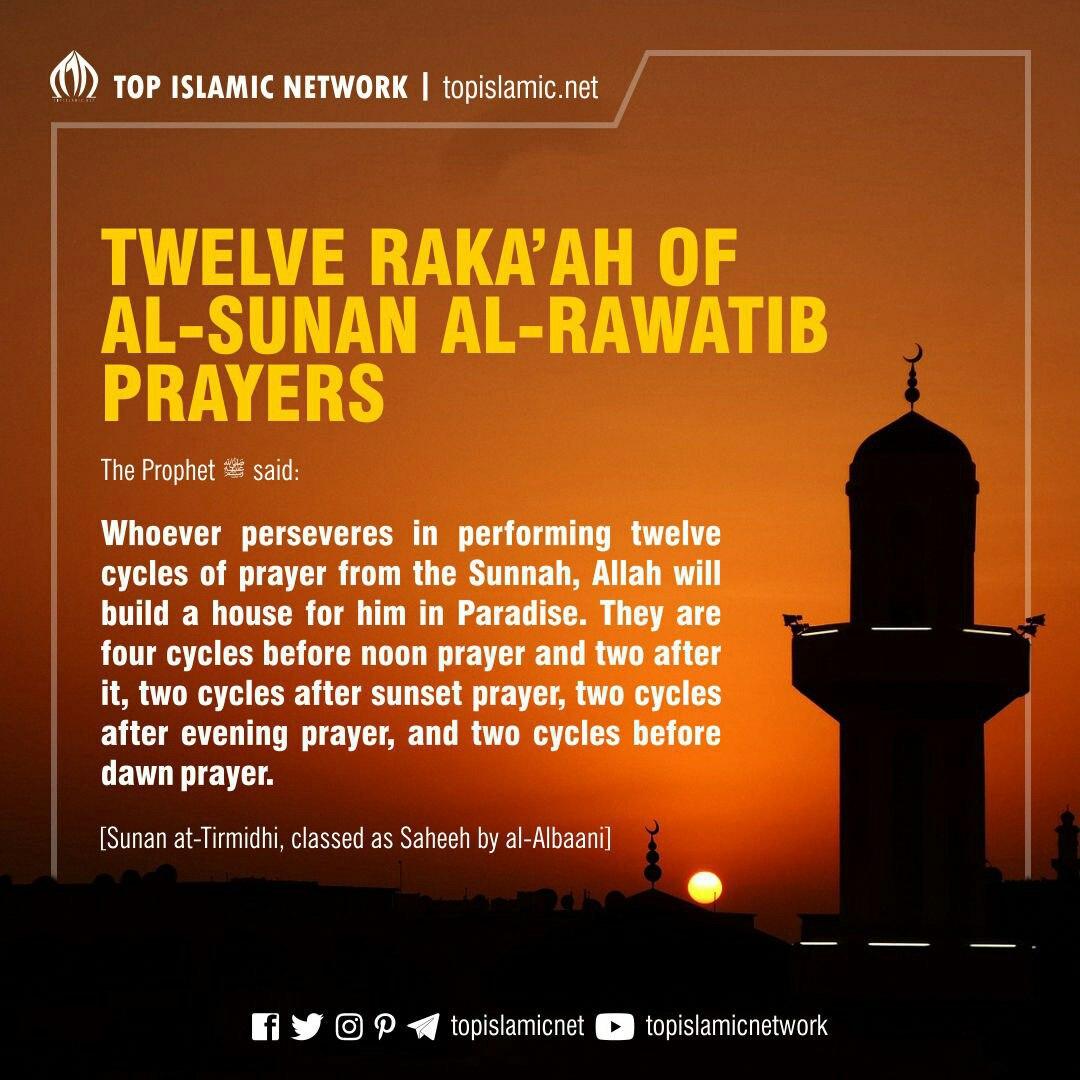 TOP ISLAMIC NETWORK | topislamic.net

TWELVE RAKA'AH OF AL-SUNAN AL-RAWATIB PRAYERS

The Prophet ﷺ said:

Whoever perseveres in performing twelve cycles of prayer from the Sunnah, Allah will build a house for him in Paradise. They are four cycles before noon prayer and two after it, two cycles after sunset prayer, two cycles after evening prayer, and two cycles before dawn prayer.

[Sunan at-Tirmidhi, classed as Saheeh by al-Albaani]

topislamicnet topislamicnetwork